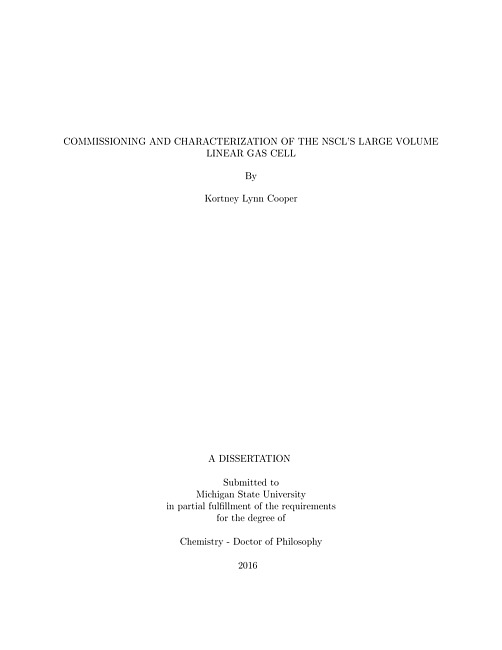 COMMISSIONING AND CHARACTERIZATION OF THE NSCL'S LARGE VOLUME LINEAR GAS CELL

By

Kortney Lynn Cooper

A DISSERTATION

Submitted to
Michigan State University
in partial fulfillment of the requirements
for the degree of

Chemistry - Doctor of Philosophy

2016